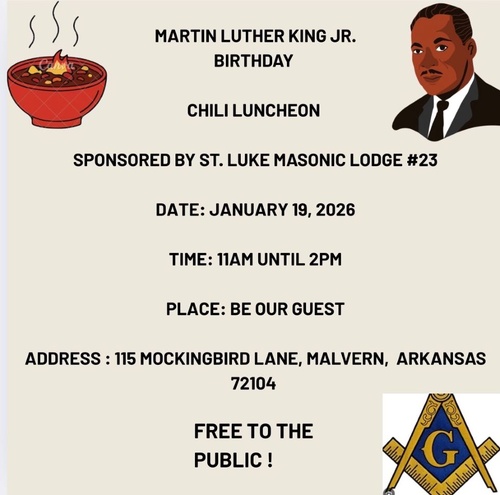 Canva

MARTIN LUTHER KING JR.
BIRTHDAY

CHILI LUNCHEON

SPONSORED BY ST. LUKE MASONIC LODGE #23

DATE: JANUARY 19, 2026

TIME: 11AM UNTIL 2PM

PLACE: BE OUR GUEST

ADDRESS : 115 MOCKINGBIRD LANE, MALVERN, ARKANSAS 72104

FREE TO THE PUBLIC !

G